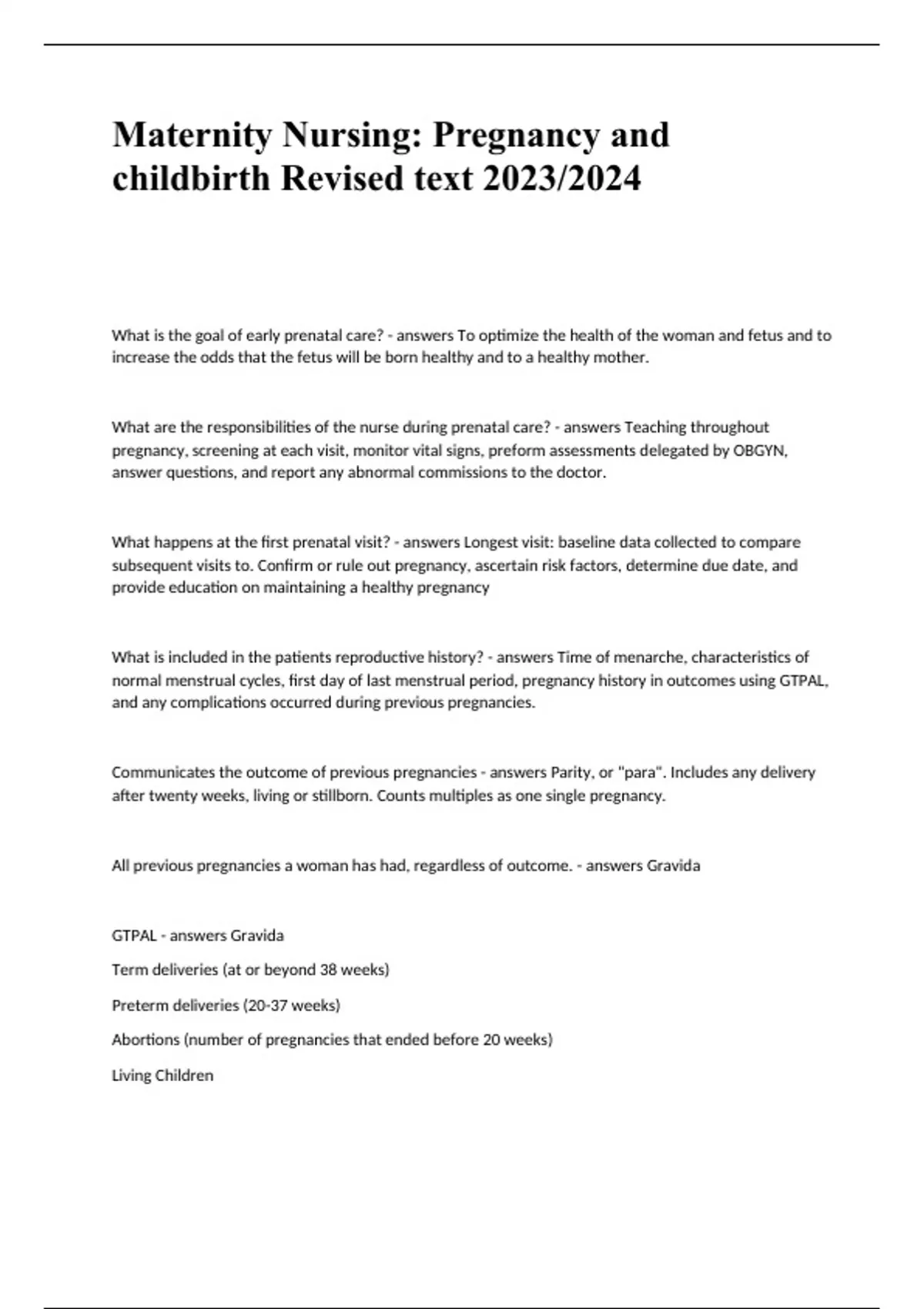 Maternity Nursing: Pregnancy and childbirth Revised text 2023/2024

What is the goal of early prenatal care? - answers To optimize the health of the woman and fetus and to increase the odds that the fetus will be born healthy and to a healthy mother.

What are the responsibilities of the nurse during prenatal care? - answers Teaching throughout pregnancy, screening at each visit, monitor vital signs, preform assessments delegated by OBGYN, answer questions, and report any abnormal commissions to the doctor.

What happens at the first prenatal visit? - answers Longest visit: baseline data collected to compare subsequent visits to. Confirm or rule out pregnancy, ascertain risk factors, determine due date, and provide education on maintaining a healthy pregnancy

What is included in the patients reproductive history? - answers Time of menarche, characteristics of normal menstrual cycles, first day of last menstrual period, pregnancy history in outcomes using GTPAL, and any complications occurred during previous pregnancies.

Communicates the outcome of previous pregnancies - answers Parity, or "para". Includes any delivery after twenty weeks, living or stillborn. Counts multiples as one single pregnancy.

All previous pregnancies a woman has had, regardless of outcome. - answers Gravida

GTPAL - answers Gravida

Term deliveries (at or beyond 38 weeks)

Preterm deliveries (20-37 weeks)

Abortions (number of pregnancies that ended before 20 weeks)

Living Children